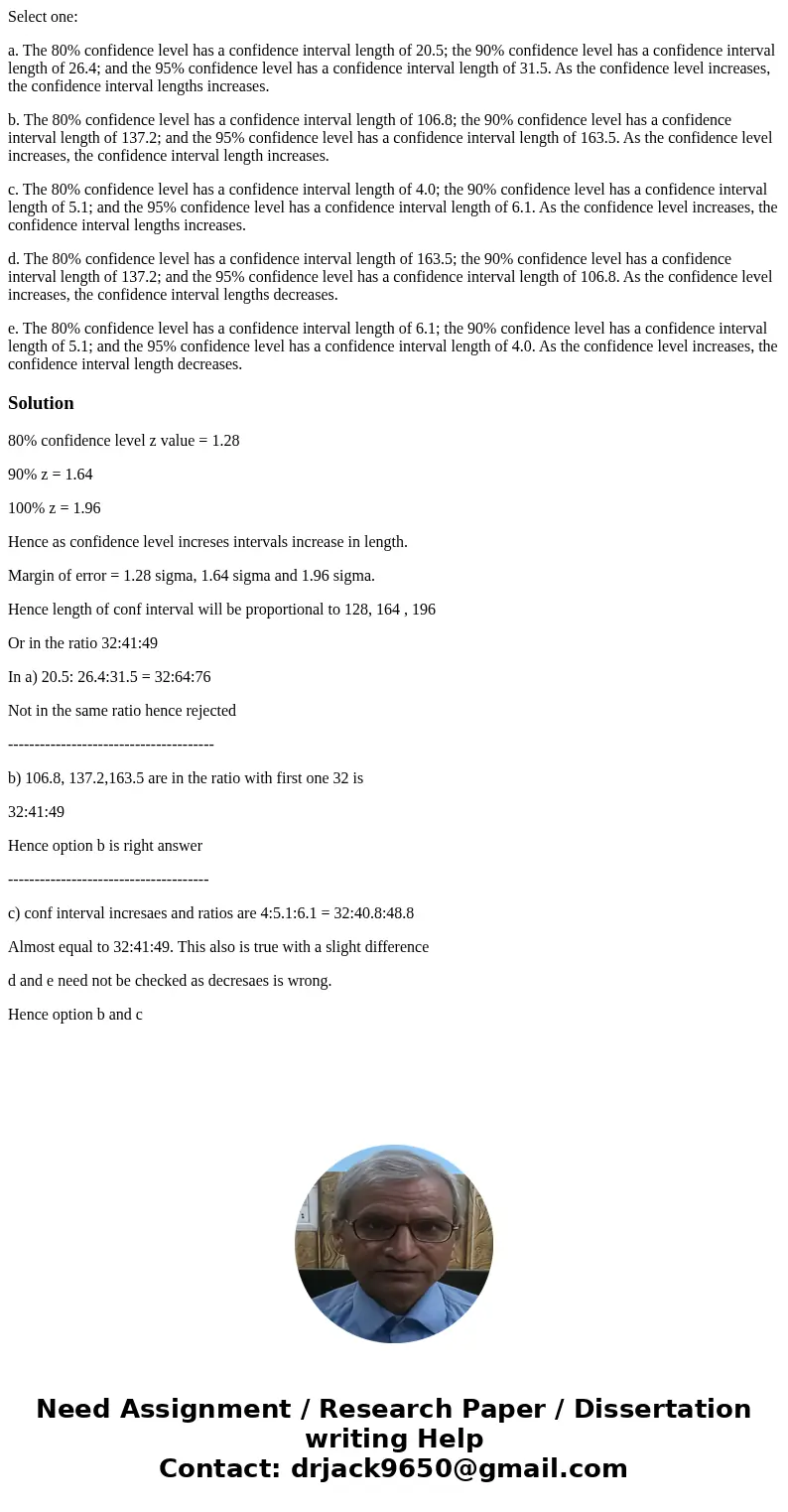 Select one:

a. The 80% confidence level has a confidence interval length of 20.5; the 90% confidence level has a confidence interval length of 26.4; and the 95% confidence level has a confidence interval length of 31.5. As the confidence level increases, the confidence interval lengths increases.

b. The 80% confidence level has a confidence interval length of 106.8; the 90% confidence level has a confidence interval length of 137.2; and the 95% confidence level has a confidence interval length of 163.5. As the confidence level increases, the confidence interval length increases.

c. The 80% confidence level has a confidence interval length of 4.0; the 90% confidence level has a confidence interval length of 5.1; and the 95% confidence level has a confidence interval length of 6.1. As the confidence level increases, the confidence interval lengths increases.

d. The 80% confidence level has a confidence interval length of 163.5; the 90% confidence level has a confidence interval length of 137.2; and the 95% confidence level has a confidence interval length of 106.8. As the confidence level increases, the confidence interval lengths decreases.

e. The 80% confidence level has a confidence interval length of 6.1; the 90% confidence level has a confidence interval length of 5.1; and the 95% confidence level has a confidence interval length of 4.0. As the confidence level increases, the confidence interval length decreases.

Solution

80% confidence level z value = 1.28

90% z = 1.64

100% z = 1.96

Hence as confidence level increses intervals increase in length.

Margin of error = 1.28 sigma, 1.64 sigma and 1.96 sigma.

Hence length of conf interval will be proportional to 128, 164 , 196

Or in the ratio 32:41:49

In a) 20.5: 26.4:31.5 = 32:64:76

Not in the same ratio hence rejected

---------------------------------------

b) 106.8, 137.2,163.5 are in the ratio with first one 32 is

32:41:49

Hence option b is right answer

--------------------------------------

c) conf interval incresaes and ratios are 4:5.1:6.1 = 32:40.8:48.8

Almost equal to 32:41:49. This also is true with a slight difference

d and e need not be checked as decresaes is wrong.

Hence option b and c

Need Assignment / Research Paper / Dissertation writing Help
Contact: drjack9650@gmail.com